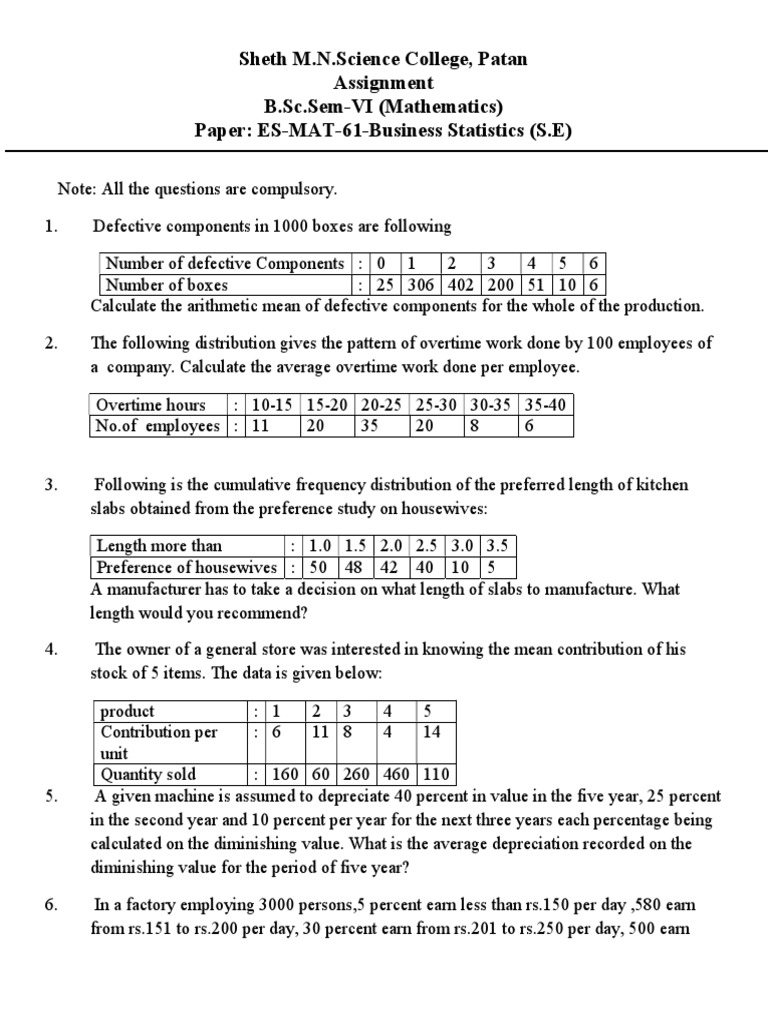 Sheth M.N.Science College, Patan
Assignment
B.Sc.Sem-VI (Mathematics)
Paper: ES-MAT-61-Business Statistics (S.E)

Note: All the questions are compulsory.

1. Defective components in 1000 boxes are following

| Number of defective Components | : | 0 | 1 | 2 | 3 | 4 | 5 | 6 |
|---|---|---|---|---|---|---|---|---|
| Number of boxes | : | 25 | 306 | 402 | 200 | 51 | 10 | 6 |

Calculate the arithmetic mean of defective components for the whole of the production.

2. The following distribution gives the pattern of overtime work done by 100 employees of a company. Calculate the average overtime work done per employee.

| Overtime hours | : | 10-15 | 15-20 | 20-25 | 25-30 | 30-35 | 35-40 |
|---|---|---|---|---|---|---|---|
| No.of employees | : | 11 | 20 | 35 | 20 | 8 | 6 |

3. Following is the cumulative frequency distribution of the preferred length of kitchen slabs obtained from the preference study on housewives:

| Length more than | : | 1.0 | 1.5 | 2.0 | 2.5 | 3.0 | 3.5 |
|---|---|---|---|---|---|---|---|
| Preference of housewives | : | 50 | 48 | 42 | 40 | 10 | 5 |

A manufacturer has to take a decision on what length of slabs to manufacture. What length would you recommend?

4. The owner of a general store was interested in knowing the mean contribution of his stock of 5 items. The data is given below:

| product | : | 1 | 2 | 3 | 4 | 5 |
|---|---|---|---|---|---|---|
| Contribution per unit | : | 6 | 11 | 8 | 4 | 14 |
| Quantity sold | : | 160 | 60 | 260 | 460 | 110 |

5. A given machine is assumed to depreciate 40 percent in value in the five year, 25 percent in the second year and 10 percent per year for the next three years each percentage being calculated on the diminishing value. What is the average depreciation recorded on the diminishing value for the period of five year?

6. In a factory employing 3000 persons,5 percent earn less than rs.150 per day ,580 earn from rs.151 to rs.200 per day, 30 percent earn from rs.201 to rs.250 per day, 500 earn